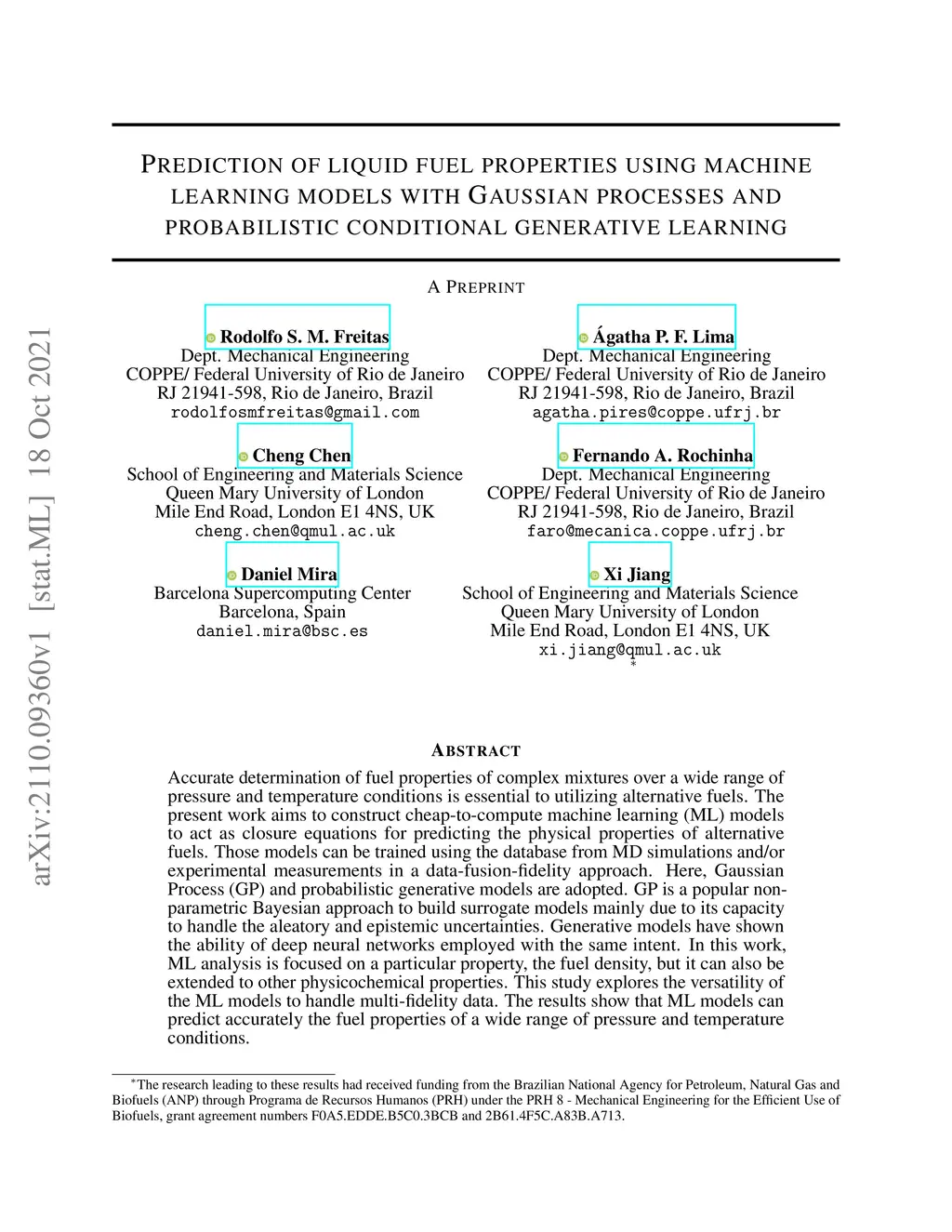 arXiv:2110.09360v1 [stat.ML] 18 Oct 2021

PREDICTION OF LIQUID FUEL PROPERTIES USING MACHINE LEARNING MODELS WITH GAUSSIAN PROCESSES AND PROBABILISTIC CONDITIONAL GENERATIVE LEARNING

A PREPRINT

Rodolfo S. M. Freitas
Dept. Mechanical Engineering
COPPE/ Federal University of Rio de Janeiro
RJ 21941-598, Rio de Janeiro, Brazil
rodolfosmfreitas@gmail.com

Ágatha P. F. Lima
Dept. Mechanical Engineering
COPPE/ Federal University of Rio de Janeiro
RJ 21941-598, Rio de Janeiro, Brazil
agatha.pires@coppe.ufrj.br

Cheng Chen
School of Engineering and Materials Science
Queen Mary University of London
Mile End Road, London E1 4NS, UK
cheng.chen@qmul.ac.uk

Fernando A. Rochinha
Dept. Mechanical Engineering
COPPE/ Federal University of Rio de Janeiro
RJ 21941-598, Rio de Janeiro, Brazil
faro@mecanica.coppe.ufrj.br

Daniel Mira
Barcelona Supercomputing Center
Barcelona, Spain
daniel.mira@bsc.es

Xi Jiang
School of Engineering and Materials Science
Queen Mary University of London
Mile End Road, London E1 4NS, UK
xi.jiang@qmul.ac.uk
*

ABSTRACT

Accurate determination of fuel properties of complex mixtures over a wide range of pressure and temperature conditions is essential to utilizing alternative fuels. The present work aims to construct cheap-to-compute machine learning (ML) models to act as closure equations for predicting the physical properties of alternative fuels. Those models can be trained using the database from MD simulations and/or experimental measurements in a data-fusion-fidelity approach. Here, Gaussian Process (GP) and probabilistic generative models are adopted. GP is a popular non-parametric Bayesian approach to build surrogate models mainly due to its capacity to handle the aleatory and epistemic uncertainties. Generative models have shown the ability of deep neural networks employed with the same intent. In this work, ML analysis is focused on a particular property, the fuel density, but it can also be extended to other physicochemical properties. This study explores the versatility of the ML models to handle multi-fidelity data. The results show that ML models can predict accurately the fuel properties of a wide range of pressure and temperature conditions.

*The research leading to these results had received funding from the Brazilian National Agency for Petroleum, Natural Gas and Biofuels (ANP) through Programa de Recursos Humanos (PRH) under the PRH 8 - Mechanical Engineering for the Efficient Use of Biofuels, grant agreement numbers F0A5.EDDE.B5C0.3BCB and 2B61.4F5C.A83B.A713.